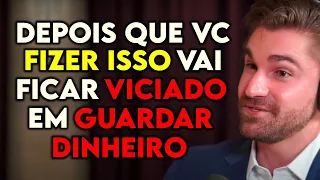 DEPOIS QUE VC FIZER ISSO VAI FICAR VICIADO EM GUARDAR DINHEIRO